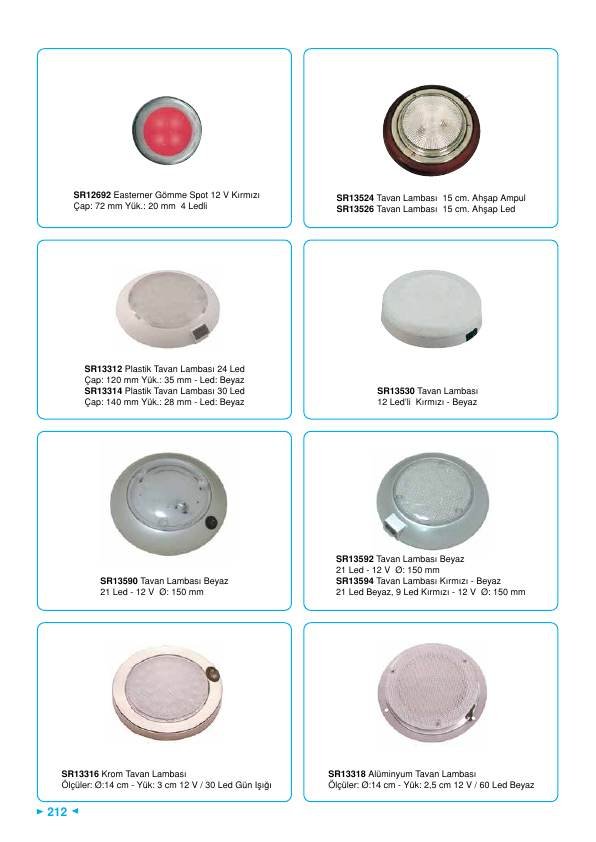 SR12692 Easterner Gömme Spot 12 V Kırmızı
Çap: 72 mm Yük.: 20 mm 4 Ledli

SR13524 Tavan Lambası 15 cm. Ahşap Ampul
SR13526 Tavan Lambası 15 cm. Ahşap Led

SR13312 Plastik Tavan Lambası 24 Led
Çap: 120 mm Yük.: 35 mm - Led: Beyaz
SR13314 Plastik Tavan Lambası 30 Led
Çap: 140 mm Yük.: 28 mm - Led: Beyaz

SR13530 Tavan Lambası
12 Led'li Kırmızı - Beyaz

SR13590 Tavan Lambası Beyaz
21 Led - 12 V Ø: 150 mm

SR13592 Tavan Lambası Beyaz
21 Led - 12 V Ø: 150 mm
SR13594 Tavan Lambası Kırmızı - Beyaz
21 Led Beyaz, 9 Led Kırmızı - 12 V Ø: 150 mm

SR13316 Krom Tavan Lambası
Ölçüler: Ø:14 cm - Yük: 3 cm 12 V / 30 Led Gün Işığı

SR13318 Alüminyum Tavan Lambası
Ölçüler: Ø:14 cm - Yük: 2,5 cm 12 V / 60 Led Beyaz

► 212 ◄